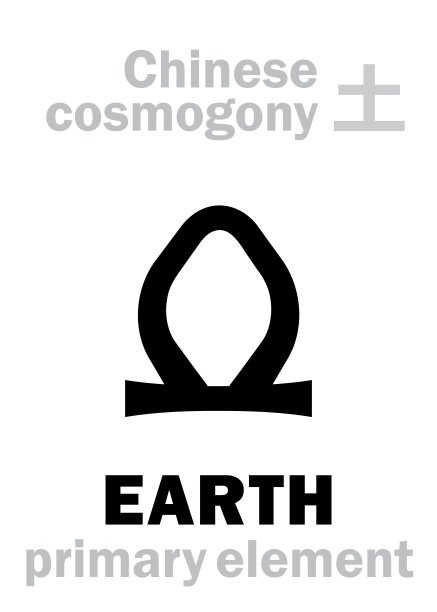 Chinese cosmogony 土

EARTH
primary element